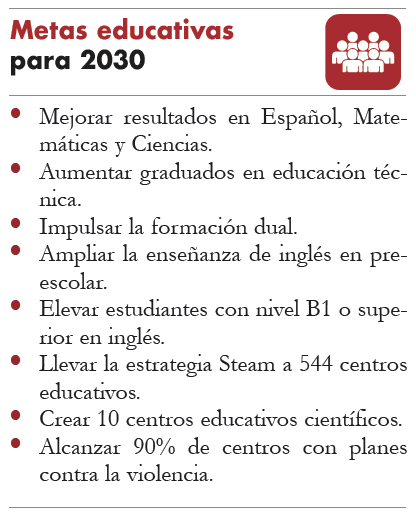 Metas educativas
para 2030

• Mejorar resultados en Español, Matemáticas y Ciencias.
• Aumentar graduados en educación técnica.
• Impulsar la formación dual.
• Ampliar la enseñanza de inglés en preescolar.
• Elevar estudiantes con nivel B1 o superior en inglés.
• Llevar la estrategia Steam a 544 centros educativos.
• Crear 10 centros educativos científicos.
• Alcanzar 90% de centros con planes contra la violencia.